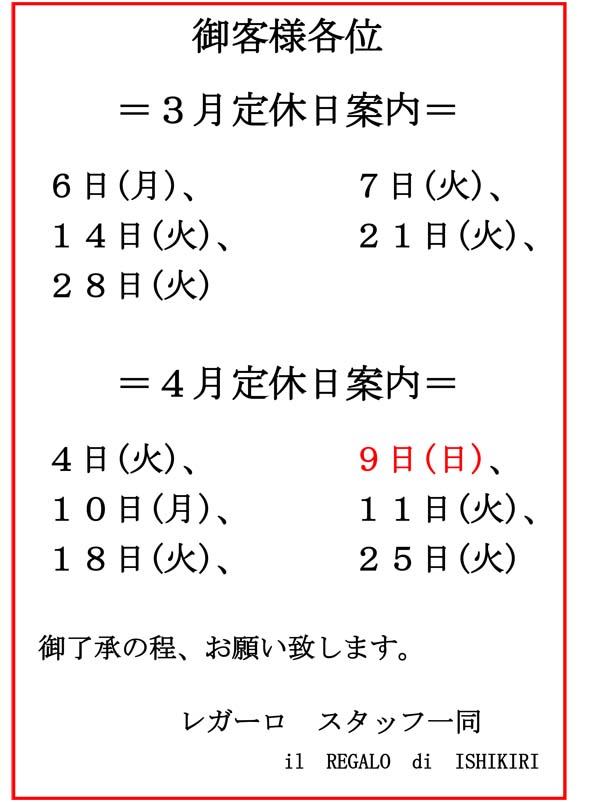 御客様各位

＝３月定休日案内＝

６日（月）、　７日（火）、
１４日（火）、　２１日（火）、
２８日（火）

＝４月定休日案内＝

４日（火）、　９日（日）、
１０日（月）、　１１日（火）、
１８日（火）、　２５日（火）

御了承の程、お願い致します。

レガーロ　スタッフ一同
il REGALO di ISHIKIRI